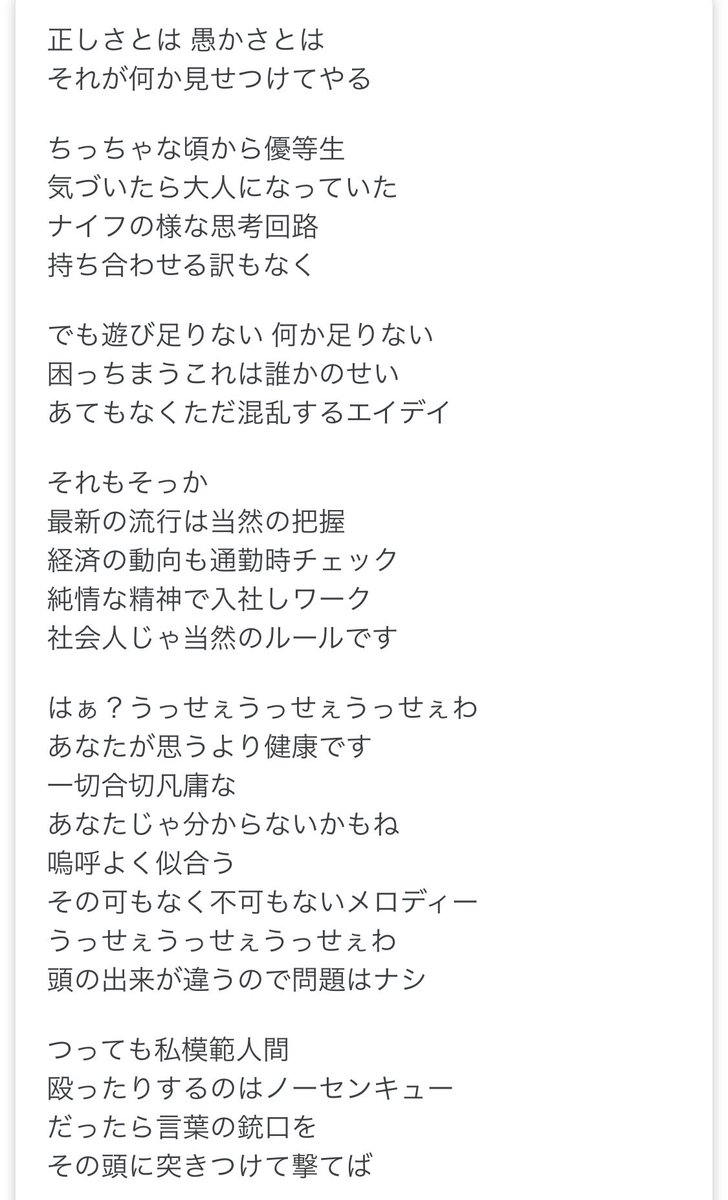 正しさとは 愚かさとは
それが何か見せつけてやる

ちっちゃな頃から優等生
気づいたら大人になっていた
ナイフの様な思考回路
持ち合わせる訳もなく

でも遊び足りない 何か足りない
困っちまうこれは誰かのせい
あてもなくただ混乱するエイデイ

それもそっか
最新の流行は当然の把握
経済の動向も通勤時チェック
純情な精神で入社しワーク
社会人じゃ当然のルールです

はぁ？うっせぇうっせぇうっせぇわ
あなたが思うより健康です
一切合切凡庸な
あなたじゃ分からないかもね
嗚呼よく似合う
その可もなく不可もないメロディー
うっせぇうっせぇうっせぇわ
頭の出来が違うので問題はナシ

つっても私模範人間
殴ったりするのはノーセンキュー
だったら言葉の銃口を
その頭に突きつけて撃てば